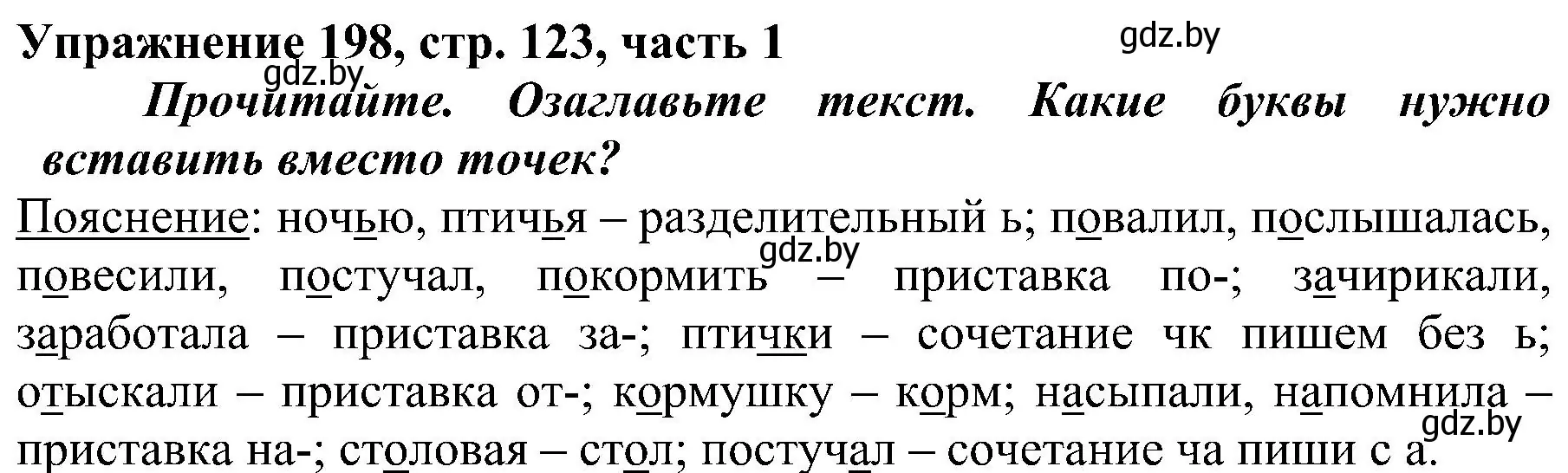 Упражнение 198, стр. 123, часть 1

gdz.by

gdz.by

Прочитайте. Озаглавьте текст. Какие буквы нужно вставить вместо точек?

Пояснение: ночью, птичья – разделительный ь; повалил, послышалась, повесили, постучал, покормить – приставка по-; зачирикали, заработала – приставка за-; птички – сочетание чк пишем без ь; отыскали – приставка от-; кормушку – корм; насыпали, напомнила – приставка на-; столовая – стол; постучал – сочетание ча пиши с а.

gdz.by

gdz.by